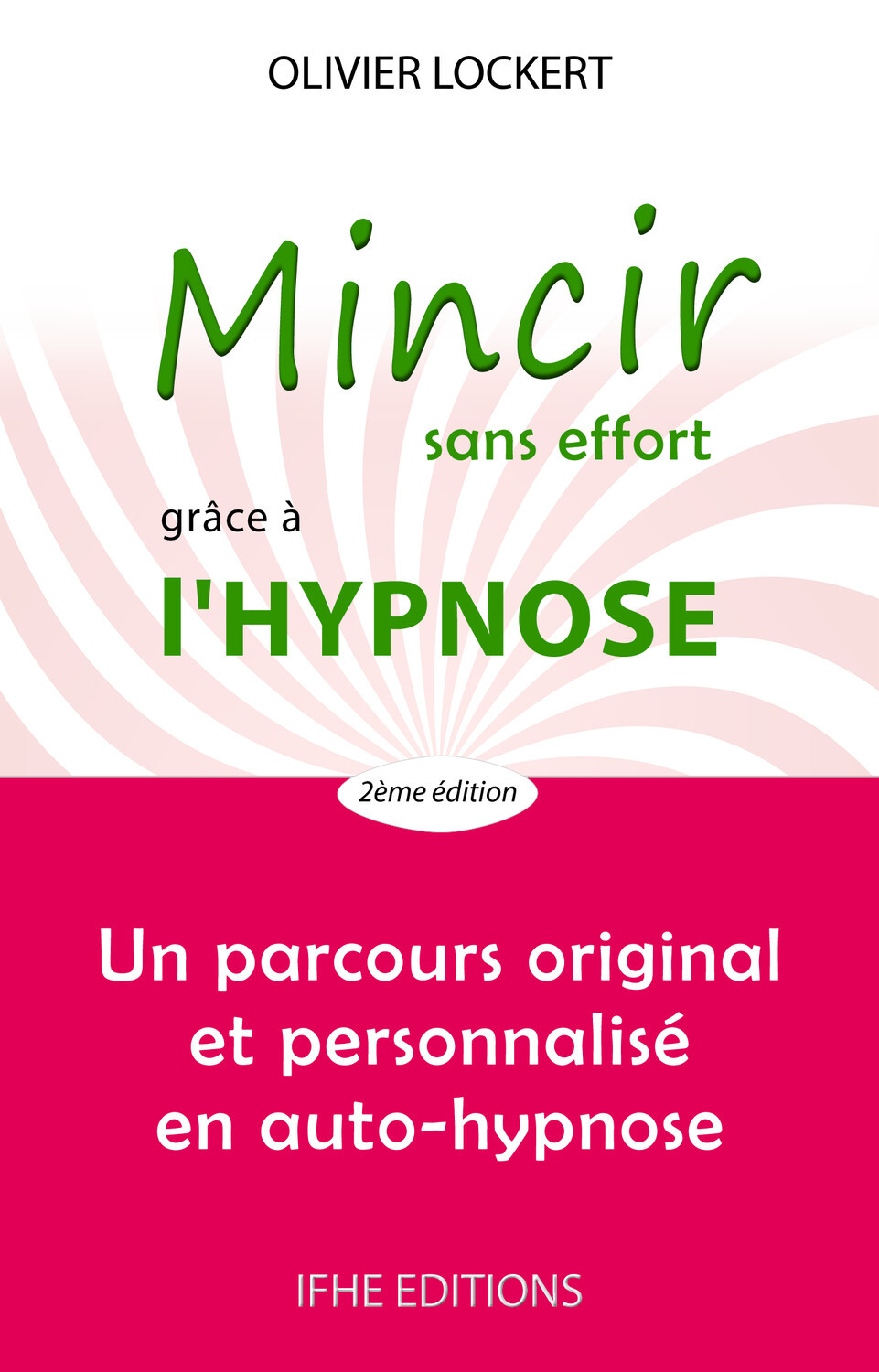 OLIVIER LOCKERT

Mincir

sans effort

grâce à

l'HYPNOSE

2ème édition

Un parcours original et personnalisé en auto-hypnose

IFHE EDITIONS